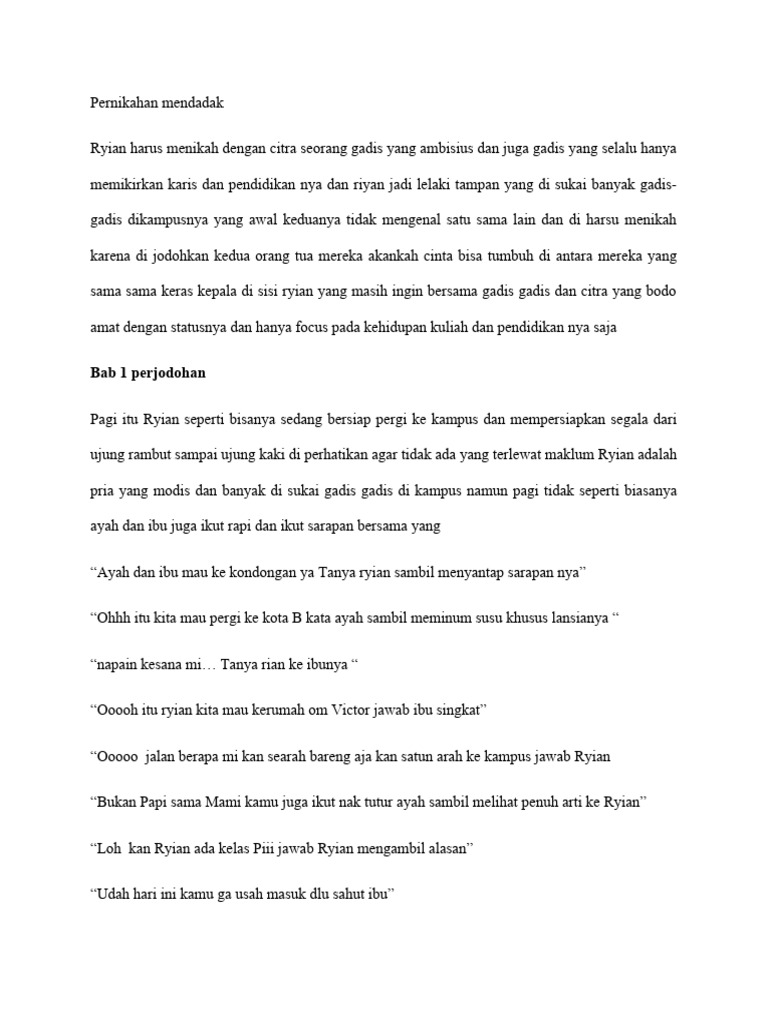 Pernikahan mendadak

Ryian harus menikah dengan citra seorang gadis yang ambisius dan juga gadis yang selalu hanya memikirkan karis dan pendidikan nya dan riyan jadi lelaki tampan yang di sukai banyak gadis-gadis dikampusnya yang awal keduanya tidak mengenal satu sama lain dan di harsu menikah karena di jodohkan kedua orang tua mereka akankah cinta bisa tumbuh di antara mereka yang sama sama keras kepala di sisi ryian yang masih ingin bersama gadis gadis dan citra yang bodo amat dengan statusnya dan hanya focus pada kehidupan kuliah dan pendidikan nya saja

Bab 1 perjodohan

Pagi itu Ryian seperti bisanya sedang bersiap pergi ke kampus dan mempersiapkan segala dari ujung rambut sampai ujung kaki di perhatikan agar tidak ada yang terlewat maklum Ryian adalah pria yang modis dan banyak di sukai gadis gadis di kampus namun pagi tidak seperti biasanya ayah dan ibu juga ikut rapi dan ikut sarapan bersama yang

“Ayah dan ibu mau ke kondongan ya Tanya ryian sambil menyantap sarapan nya”

“Ohhh itu kita mau pergi ke kota B kata ayah sambil meminum susu khusus lansianya “

“napain kesana mi… Tanya rian ke ibunya “

“Ooooh itu ryian kita mau kerumah om Victor jawab ibu singkat”

“Ooooo jalan berapa mi kan searah bareng aja kan satun arah ke kampus jawab Ryian

“Bukan Papi sama Mami kamu juga ikut nak tutur ayah sambil melihat penuh arti ke Ryian”

“Loh kan Ryian ada kelas Piii jawab Ryian mengambil alasan”

“Udah hari ini kamu ga usah masuk dlu sahut ibu”